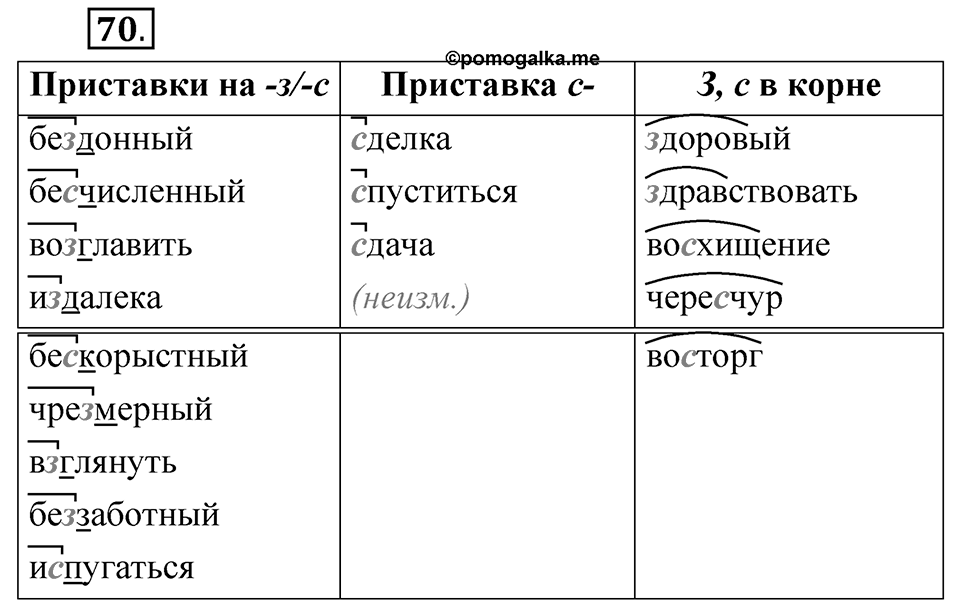 70.

©pomogalka.me

| Приставки на -з/-с | Приставка с- | З, с в корне |
|---|---|---|
| бездонный | сделка | здоровый |
| бесчисленный | спуститься | здравствовать |
| возглавить | сдача | восхищение |
| издалека | (неизм.) | чересчур |
| бескорыстный | | восторг |
| чрезмерный | | |
| взглянуть | | |
| беззаботный | | |
| испугаться | | |